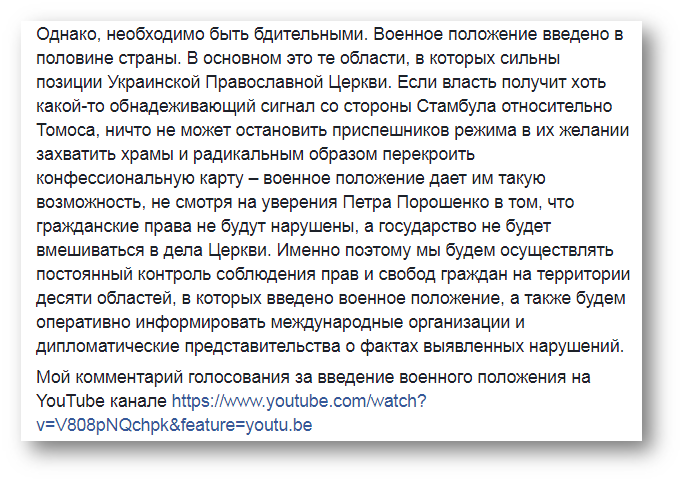 Однако, необходимо быть бдительными. Военное положение введено в половине страны. В основном это те области, в которых сильны позиции Украинской Православной Церкви. Если власть получит хоть какой-то обнадеживающий сигнал со стороны Стамбула относительно Томоса, ничто не может остановить приспешников режима в их желании захватить храмы и радикальным образом перекроить конфессиональную карту – военное положение дает им такую возможность, не смотря на уверения Петра Порошенко в том, что гражданские права не будут нарушены, а государство не будет вмешиваться в дела Церкви. Именно поэтому мы будем осуществлять постоянный контроль соблюдения прав и свобод граждан на территории десяти областей, в которых введено военное положение, а также будем оперативно информировать международные организации и дипломатические представительства о фактах выявленных нарушений.

Мой комментарий голосования за введение военного положения на YouTube канале https://www.youtube.com/watch?v=V808pNQchpk&feature=youtu.be